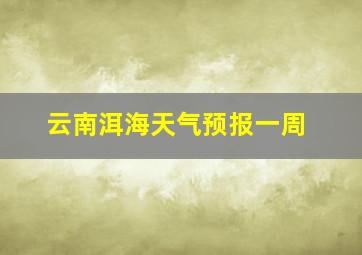 云南洱海天气预报一周